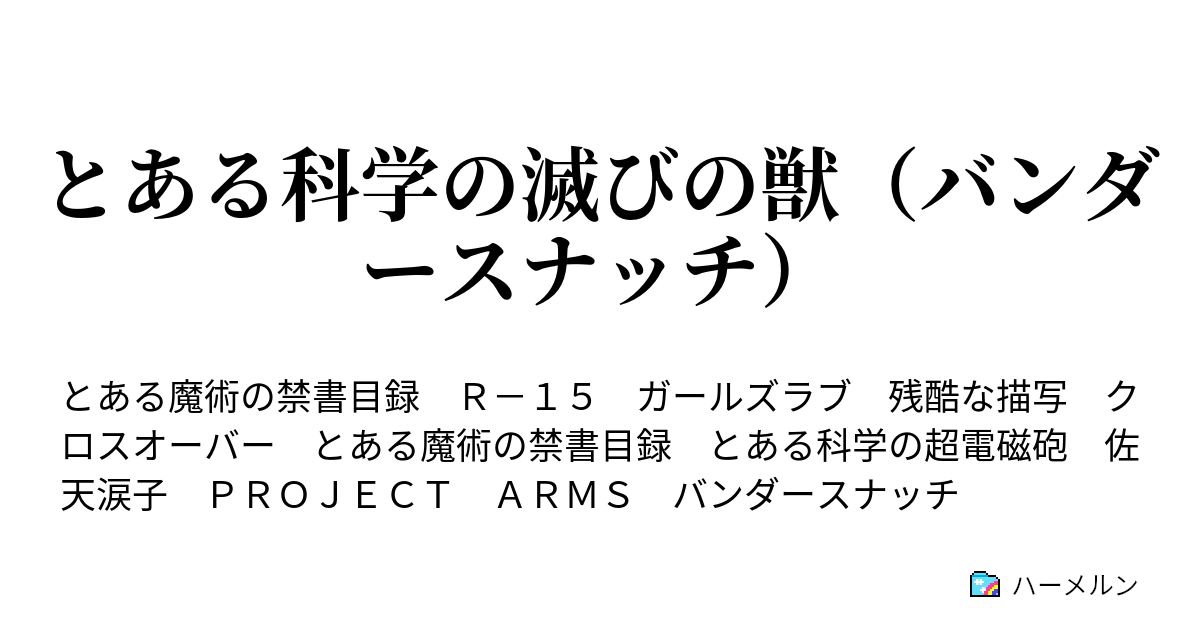 とある科学の滅びの獣（バンダースナッチ）

とある魔術の禁書目録　Ｒ－１５　ガールズラブ　残酷な描写　クロスオーバー　とある魔術の禁書目録　とある科学の超電磁砲　佐天涙子　ＰＲＯＪＥＣＴ　ＡＲＭＳ　バンダースナッチ

ハーメルン